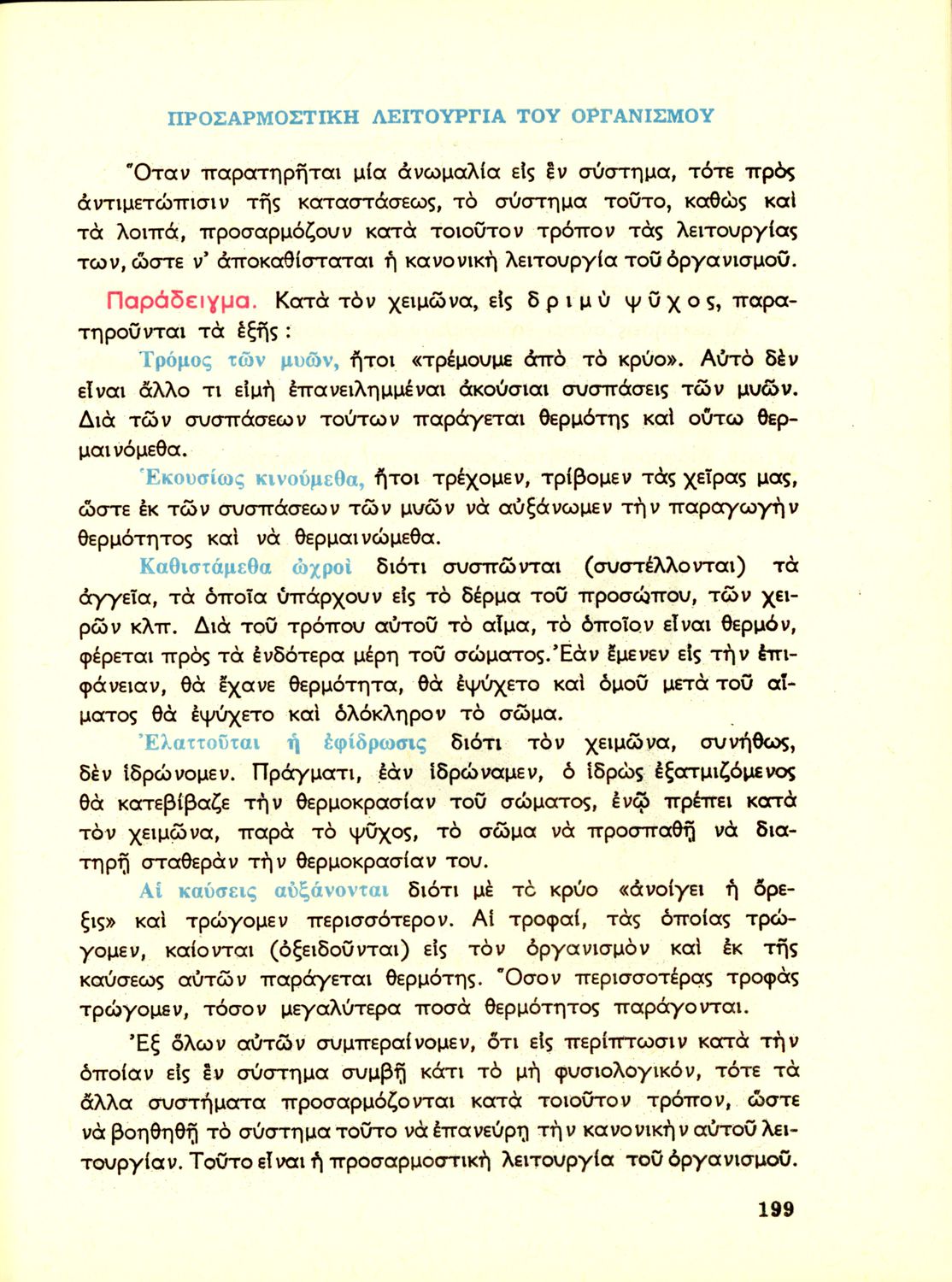 ΠΡΟΣΑΡΜΟΣΤΙΚΗ ΛΕΙΤΟΥΡΓΙΑ ΤΟΥ ΟΡΓΑΝΙΣΜΟΥ

Ὅταν παρατηρῆται μία ἀνωμαλία εἰς ἓν σύστημα, τότε πρὸς ἀντιμετώπισιν τῆς καταστάσεως, τὸ σύστημα τοῦτο, καθὼς καὶ τὰ λοιπά, προσαρμόζουν κατὰ τοιοῦτον τρόπον τὰς λειτουργίας των, ὥστε ν' ἀποκαθίσταται ἡ κανονικὴ λειτουργία τοῦ ὀργανισμοῦ.

Παράδειγμα. Κατὰ τὸν χειμῶνα, εἰς δριμὺ ψῦχος, παρατηροῦνται τὰ ἑξῆς :

Τρόμος τῶν μυῶν, ἤτοι «τρέμουμε ἀπὸ τὸ κρύο». Αὐτὸ δὲν εἶναι ἄλλο τι εἰμὴ ἐπανειλημμέναι ἀκούσιαι συσπάσεις τῶν μυῶν. Διὰ τῶν συσπάσεων τούτων παράγεται θερμότης καὶ οὕτω θερμαινόμεθα.

Ἑκουσίως κινούμεθα, ἤτοι τρέχομεν, τρίβομεν τὰς χεῖρας μας, ὥστε ἐκ τῶν συσπάσεων τῶν μυῶν νὰ αὐξάνωμεν τὴν παραγωγὴν θερμότητος καὶ νὰ θερμαινώμεθα.

Καθιστάμεθα ὠχροὶ διότι συσπῶνται (συστέλλονται) τὰ ἀγγεῖα, τὰ ὁποῖα ὑπάρχουν εἰς τὸ δέρμα τοῦ προσώπου, τῶν χειρῶν κλπ. Διὰ τοῦ τρόπου αὐτοῦ τὸ αἷμα, τὸ ὁποῖον εἶναι θερμόν, φέρεται πρὸς τὰ ἐνδότερα μέρη τοῦ σώματος. Ἐὰν ἔμενεν εἰς τὴν ἐπιφάνειαν, θὰ ἔχανε θερμότητα, θὰ ἐψύχετο καὶ ὁμοῦ μετὰ τοῦ αἵματος θὰ ἐψύχετο καὶ ὁλόκληρον τὸ σῶμα.

Ἐλαττοῦται ἡ ἐφίδρωσις διότι τὸν χειμῶνα, συνήθως, δὲν ἱδρώνομεν. Πράγματι, ἐὰν ἱδρώναμεν, ὁ ἱδρὼς ἐξατμιζόμενος θὰ κατεβίβαζε τὴν θερμοκρασίαν τοῦ σώματος, ἐνῷ πρέπει κατὰ τὸν χειμῶνα, παρὰ τὸ ψῦχος, τὸ σῶμα νὰ προσπαθῇ νὰ διατηρῇ σταθερὰν τὴν θερμοκρασίαν του.

Αἱ καύσεις αὐξάνονται διότι μὲ τὸ κρύο «ἀνοίγει ἡ ὄρεξις» καὶ τρώγομεν περισσότερον. Αἱ τροφαί, τὰς ὁποίας τρώγομεν, καίονται (ὀξειδοῦνται) εἰς τὸν ὀργανισμὸν καὶ ἐκ τῆς καύσεως αὐτῶν παράγεται θερμότης. Ὅσον περισσοτέρας τροφὰς τρώγομεν, τόσον μεγαλύτερα ποσὰ θερμότητος παράγονται.

Ἐξ ὅλων αὐτῶν συμπεραίνομεν, ὅτι εἰς περίπτωσιν κατὰ τὴν ὁποίαν εἰς ἓν σύστημα συμβῇ κάτι τὸ μὴ φυσιολογικόν, τότε τὰ ἄλλα συστήματα προσαρμόζονται κατὰ τοιοῦτον τρόπον, ὥστε νὰ βοηθηθῇ τὸ σύστημα τοῦτο νὰ ἐπανεύρῃ τὴν κανονικὴν αὐτοῦ λειτουργίαν. Τοῦτο εἶναι ἡ προσαρμοστικὴ λειτουργία τοῦ ὀργανισμοῦ.

199